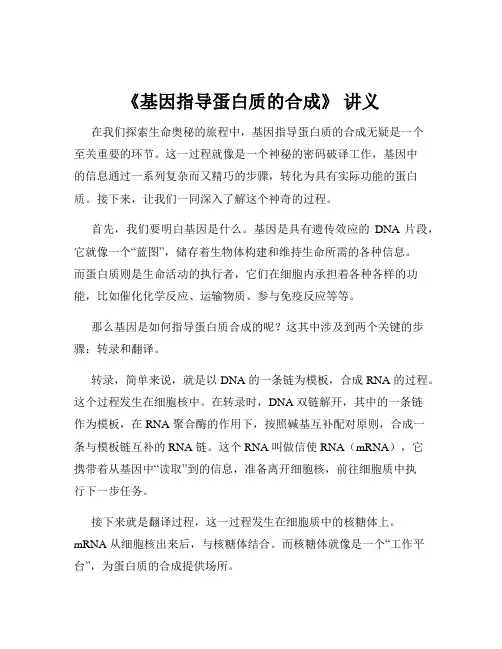 《基因指导蛋白质的合成》 讲义

在我们探索生命奥秘的旅程中，基因指导蛋白质的合成无疑是一个至关重要的环节。这一过程就像是一个神秘的密码破译工作，基因中的信息通过一系列复杂而又精巧的步骤，转化为具有实际功能的蛋白质。接下来，让我们一同深入了解这个神奇的过程。

首先，我们要明白基因是什么。基因是具有遗传效应的 DNA 片段，它就像一个“蓝图”，储存着生物体构建和维持生命所需的各种信息。而蛋白质则是生命活动的执行者，它们在细胞内承担着各种各样的功能，比如催化化学反应、运输物质、参与免疫反应等等。

那么基因是如何指导蛋白质合成的呢？这其中涉及到两个关键的步骤：转录和翻译。

转录，简单来说，就是以 DNA 的一条链为模板，合成 RNA 的过程。这个过程发生在细胞核中。在转录时，DNA 双链解开，其中的一条链作为模板，在 RNA 聚合酶的作用下，按照碱基互补配对原则，合成一条与模板链互补的 RNA 链。这个 RNA 叫做信使 RNA（mRNA），它携带着从基因中“读取”到的信息，准备离开细胞核，前往细胞质中执行下一步任务。

接下来就是翻译过程，这一过程发生在细胞质中的核糖体上。mRNA 从细胞核出来后，与核糖体结合。而核糖体就像是一个“工作平台”，为蛋白质的合成提供场所。